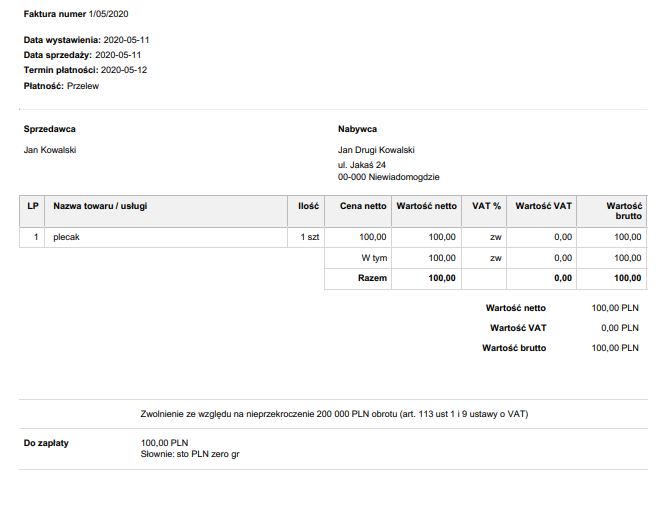 Faktura numer 1/05/2020

Data wystawienia: 2020-05-11
Data sprzedaży: 2020-05-11
Termin płatności: 2020-05-12
Płatność: Przelew

Sprzedawca

Jan Kowalski

Nabywca

Jan Drugi Kowalski
ul. Jakaś 24
00-000 Niewiadomogdzie

| LP | Nazwa towaru / usługi | Ilość | Cena netto | Wartość netto | VAT % | Wartość VAT | Wartość brutto |
|---|---|---|---|---|---|---|---|
| 1 | plecak | 1 szt | 100,00 | 100,00 | zw | 0,00 | 100,00 |
| | | | W tym | 100,00 | zw | 0,00 | 100,00 |
| | | | Razem | 100,00 | | 0,00 | 100,00 |

Wartość netto 100,00 PLN
Wartość VAT 0,00 PLN
Wartość brutto 100,00 PLN

Zwolnienie ze względu na nieprzekroczenie 200 000 PLN obrotu (art. 113 ust 1 i 9 ustawy o VAT)

Do zapłaty 100,00 PLN
Słownie: sto PLN zero gr